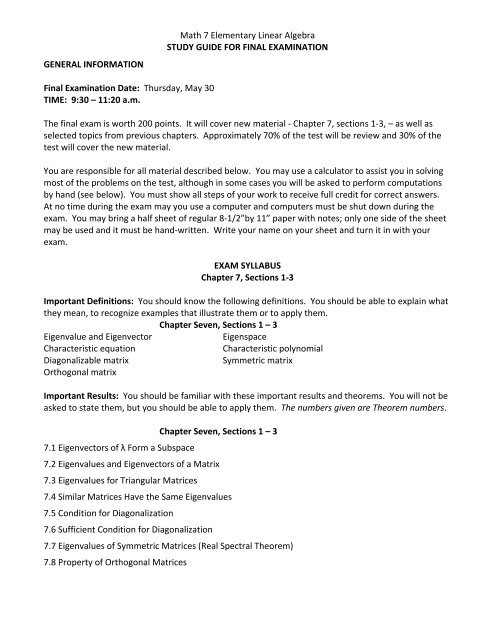 Math 7 Elementary Linear Algebra
STUDY GUIDE FOR FINAL EXAMINATION

GENERAL INFORMATION

Final Examination Date: Thursday, May 30
TIME: 9:30 – 11:20 a.m.

The final exam is worth 200 points. It will cover new material - Chapter 7, sections 1-3, – as well as selected topics from previous chapters. Approximately 70% of the test will be review and 30% of the test will cover the new material.

You are responsible for all material described below. You may use a calculator to assist you in solving most of the problems on the test, although in some cases you will be asked to perform computations by hand (see below). You must show all steps of your work to receive full credit for correct answers. At no time during the exam may you use a computer and computers must be shut down during the exam. You may bring a half sheet of regular 8-1/2"by 11" paper with notes; only one side of the sheet may be used and it must be hand-written. Write your name on your sheet and turn it in with your exam.

EXAM SYLLABUS
Chapter 7, Sections 1-3

Important Definitions: You should know the following definitions. You should be able to explain what they mean, to recognize examples that illustrate them or to apply them.

Chapter Seven, Sections 1 – 3

Eigenvalue and Eigenvector
Characteristic equation
Diagonalizable matrix
Orthogonal matrix

Eigenspace
Characteristic polynomial
Symmetric matrix

Important Results: You should be familiar with these important results and theorems. You will not be asked to state them, but you should be able to apply them. The numbers given are Theorem numbers.

Chapter Seven, Sections 1 – 3

7.1 Eigenvectors of λ Form a Subspace
7.2 Eigenvalues and Eigenvectors of a Matrix
7.3 Eigenvalues for Triangular Matrices
7.4 Similar Matrices Have the Same Eigenvalues
7.5 Condition for Diagonalization
7.6 Sufficient Condition for Diagonalization
7.7 Eigenvalues of Symmetric Matrices (Real Spectral Theorem)
7.8 Property of Orthogonal Matrices